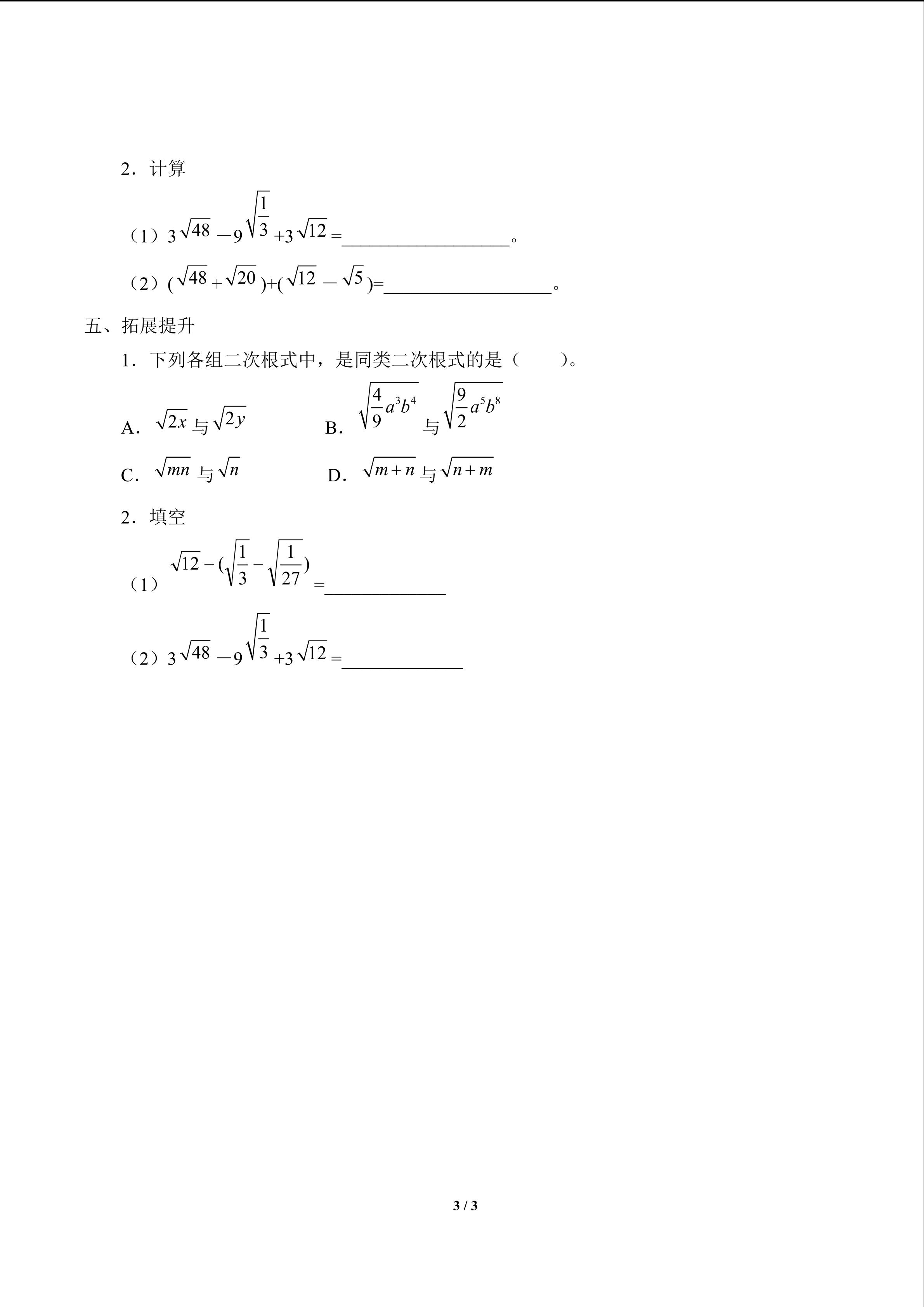 2．计算

（1）$3\sqrt{48}-9\sqrt{\frac{1}{3}}+3\sqrt{12}=$__________________。

（2）$(\sqrt{48}+\sqrt{20})+(\sqrt{12}-\sqrt{5})=$__________________。

五、拓展提升

1．下列各组二次根式中，是同类二次根式的是（　　）。

A．$\sqrt{2x}$ 与 $\sqrt{2y}$　　B．$\sqrt{\frac{4}{9}a^3b^4}$ 与 $\sqrt{\frac{9}{2}a^5b^8}$

C．$\sqrt{mn}$ 与 $\sqrt{n}$　　D．$\sqrt{m+n}$ 与 $\sqrt{n+m}$

2．填空

（1）$\sqrt{12}-(\sqrt{\frac{1}{3}}-\sqrt{\frac{1}{27}})=$_____________

（2）$3\sqrt{48}-9\sqrt{\frac{1}{3}}+3\sqrt{12}=$_____________

3 / 3